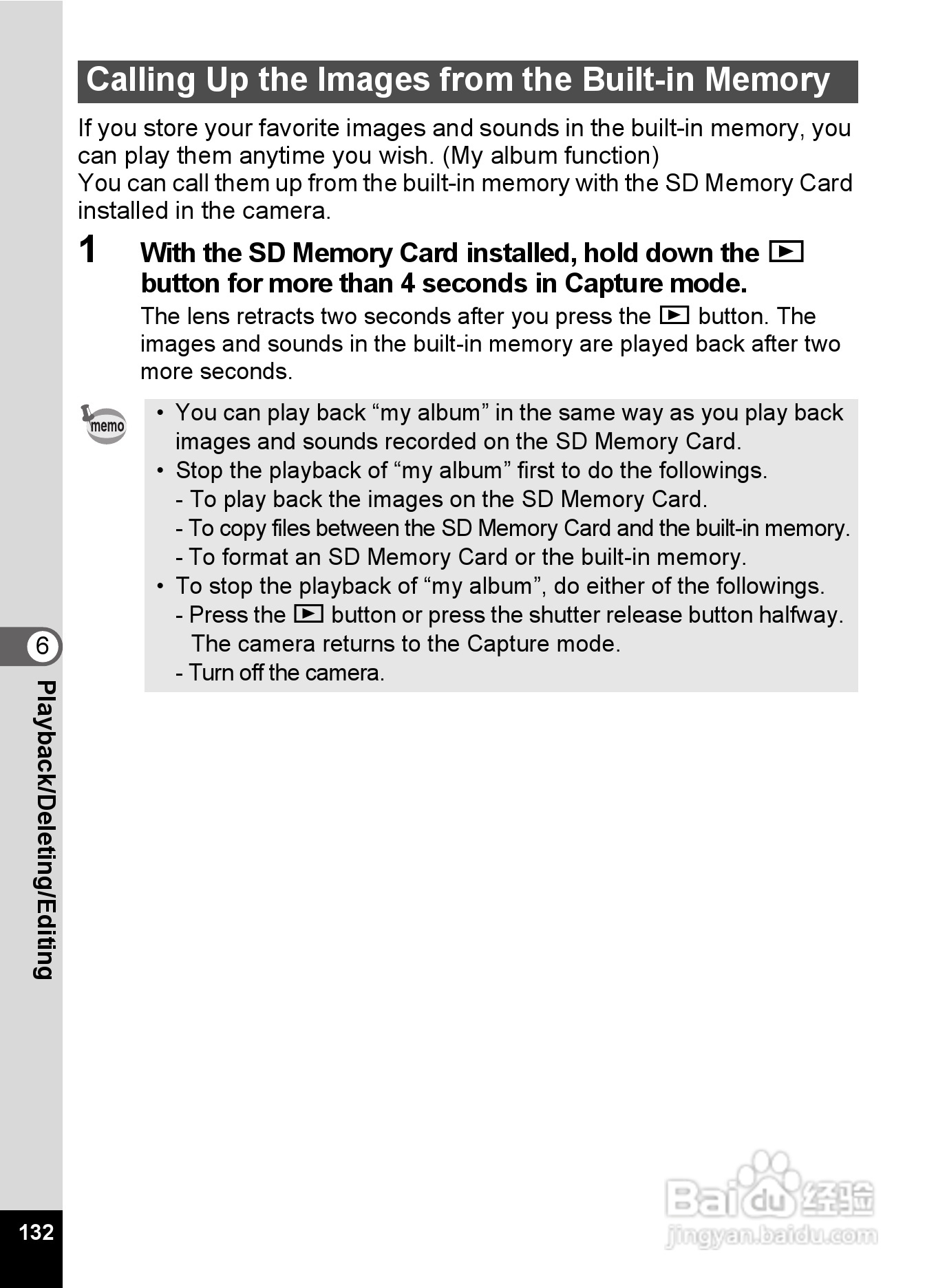 Calling Up the Images from the Built-in Memory

If you store your favorite images and sounds in the built-in memory, you can play them anytime you wish. (My album function)
You can call them up from the built-in memory with the SD Memory Card installed in the camera.

1 With the SD Memory Card installed, hold down the ▶ button for more than 4 seconds in Capture mode.
The lens retracts two seconds after you press the ▶ button. The images and sounds in the built-in memory are played back after two more seconds.

memo
• You can play back “my album” in the same way as you play back images and sounds recorded on the SD Memory Card.
• Stop the playback of “my album” first to do the followings.
- To play back the images on the SD Memory Card.
- To copy files between the SD Memory Card and the built-in memory.
- To format an SD Memory Card or the built-in memory.
• To stop the playback of “my album”, do either of the followings.
- Press the ▶ button or press the shutter release button halfway. The camera returns to the Capture mode.
- Turn off the camera.

6
Playback/Deleting/Editing

132

Baidu 经验
jingyan.baidu.com